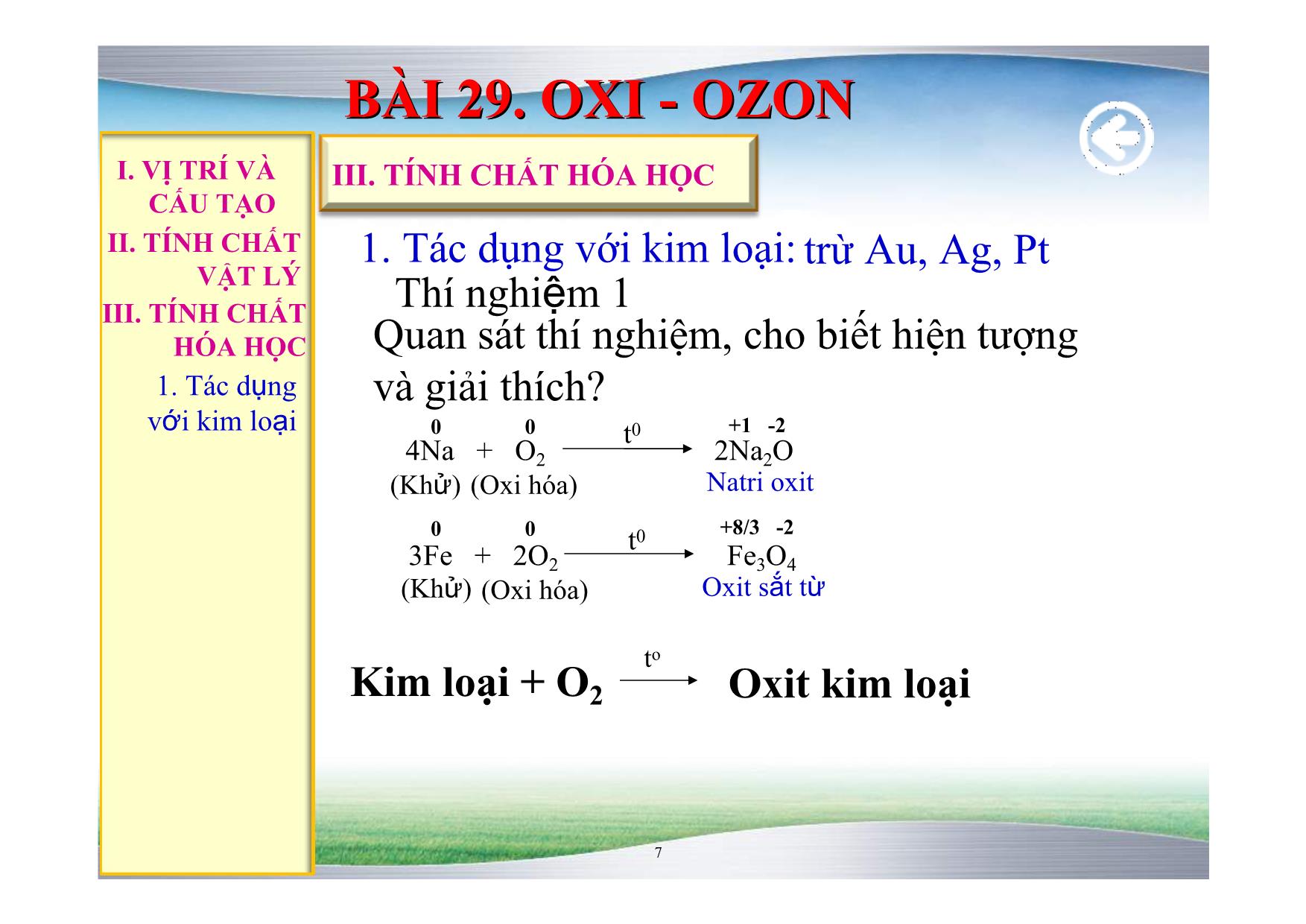 BÀI 29. OXI - OZON

I. VỊ TRÍ VÀ CẤU TẠO
II. TÍNH CHẤT VẬT LÝ
III. TÍNH CHẤT HÓA HỌC
1. Tác dụng với kim loại

III. TÍNH CHẤT HÓA HỌC

1. Tác dụng với kim loại: trừ Au, Ag, Pt
Thí nghiệm 1
Quan sát thí nghiệm, cho biết hiện tượng và giải thích?

$\overset{0}{4Na} + \overset{0}{O_2} \xrightarrow{t^0} 2\overset{+1}{Na_2}\overset{-2}{O}$
(Khử) (Oxi hóa) Natri oxit

$\overset{0}{3Fe} + \overset{0}{2O_2} \xrightarrow{t^0} \overset{+8/3}{Fe_3}\overset{-2}{O_4}$
(Khử) (Oxi hóa) Oxit sắt từ

Kim loại + $O_2$ $\xrightarrow{t^o}$ Oxit kim loại

7